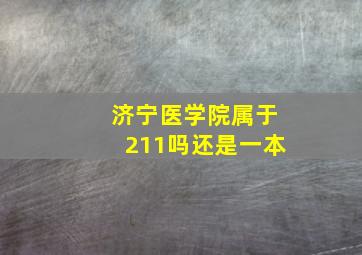 济宁医学院属于211吗还是一本